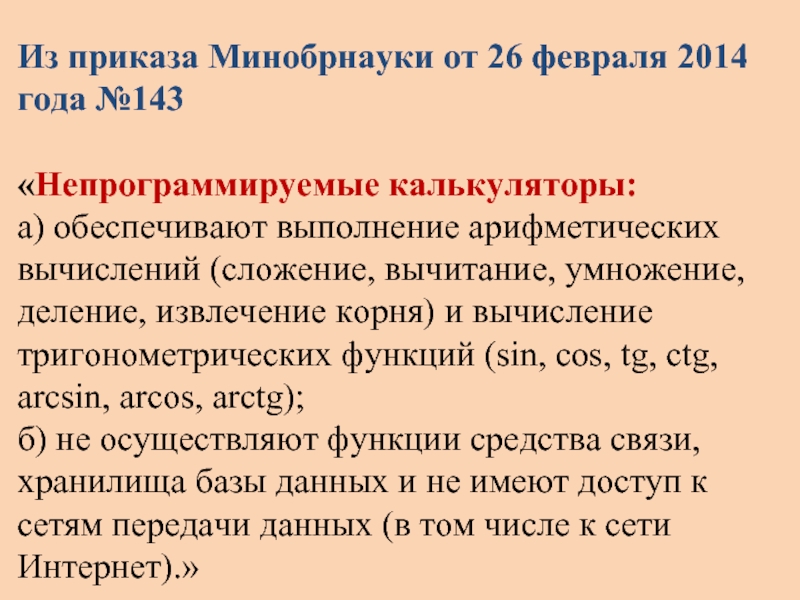 Из приказа Минобрнауки от 26 февраля 2014 года №143

«Непрограммируемые калькуляторы:

а) обеспечивают выполнение арифметических вычислений (сложение, вычитание, умножение, деление, извлечение корня) и вычисление тригонометрических функций (sin, cos, tg, ctg, arcsin, arcos, arctg);

б) не осуществляют функции средства связи, хранилища базы данных и не имеют доступ к сетям передачи данных (в том числе к сети Интернет).»